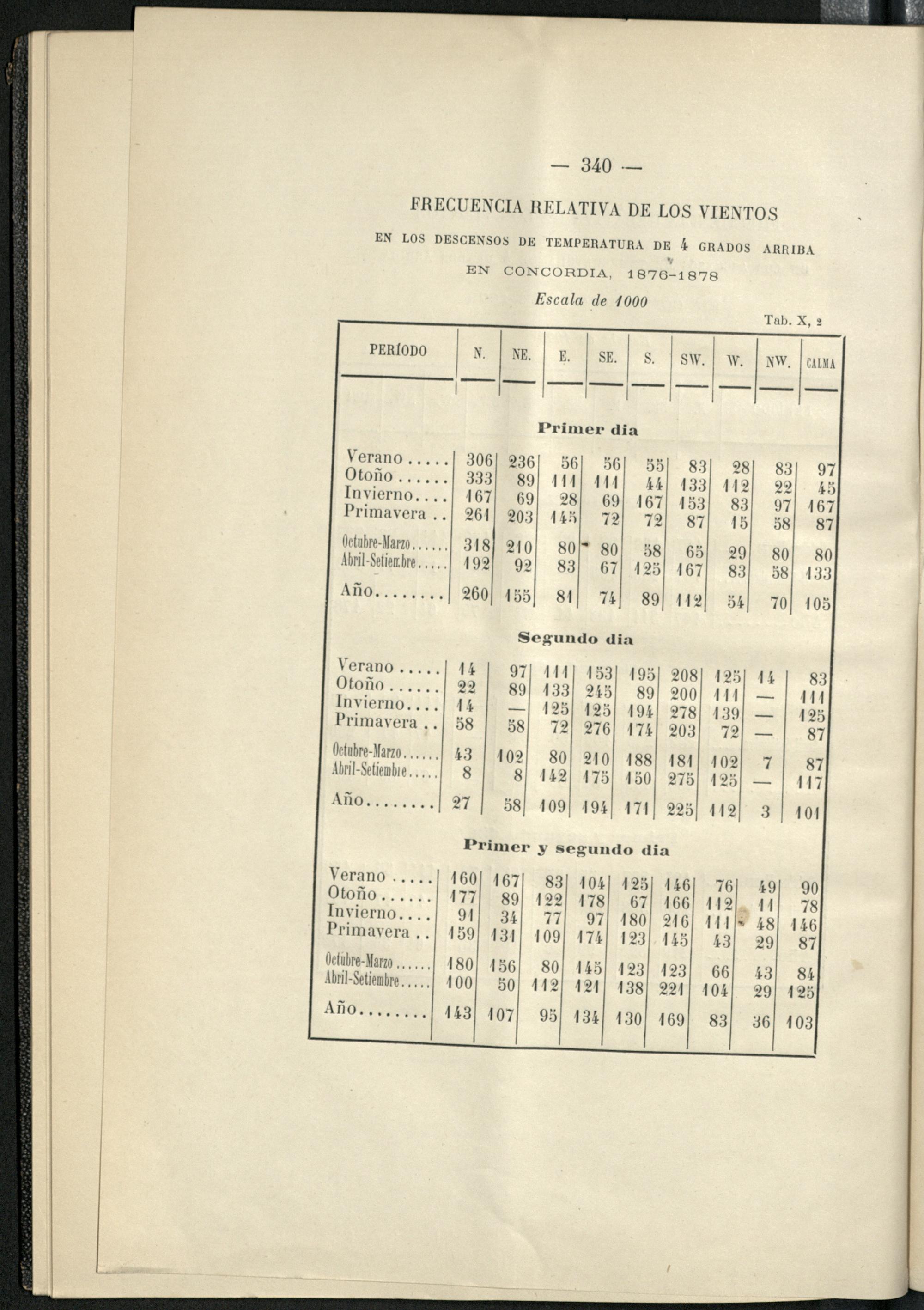 — 340 —

FRECUENCIA RELATIVA DE LOS VIENTOS

EN LOS DESCENSOS DE TEMPERATURA DE 4 GRADOS ARRIBA

EN CONCORDIA, 1876-1878

Escala de 1000

Tab. X, 2

| PERÍODO | N. | NE. | E. | SE. | S. | SW. | W. | NW. | CALMA |
|---|---|---|---|---|---|---|---|---|---|
| Primer dia | | | | | | | | | |
| Verano | 306 | 236 | 56 | 56 | 55 | 83 | 28 | 83 | 97 |
| Otoño | 333 | 89 | 111 | 111 | 44 | 133 | 112 | 22 | 45 |
| Invierno | 167 | 69 | 28 | 69 | 167 | 153 | 83 | 97 | 167 |
| Primavera | 261 | 203 | 145 | 72 | 72 | 87 | 15 | 58 | 87 |
| Octubre-Marzo | 318 | 210 | 80 | 80 | 58 | 65 | 29 | 80 | 80 |
| Abril-Setiembre | 192 | 92 | 83 | 67 | 125 | 167 | 83 | 58 | 133 |
| Año | 260 | 155 | 81 | 74 | 89 | 112 | 54 | 70 | 105 |
| Segundo dia | | | | | | | | | |
| Verano | 14 | 97 | 111 | 153 | 195 | 208 | 125 | 14 | 83 |
| Otoño | 22 | 89 | 133 | 245 | 89 | 200 | 111 | — | 111 |
| Invierno | 14 | — | 125 | 125 | 194 | 278 | 139 | — | 125 |
| Primavera | 58 | 58 | 72 | 276 | 174 | 203 | 72 | — | 87 |
| Octubre-Marzo | 43 | 102 | 80 | 210 | 188 | 181 | 102 | 7 | 87 |
| Abril-Setiembre | 8 | 8 | 142 | 175 | 150 | 275 | 125 | — | 117 |
| Año | 27 | 58 | 109 | 194 | 171 | 225 | 112 | 3 | 101 |
| Primer y segundo dia | | | | | | | | | |
| Verano | 160 | 167 | 83 | 104 | 125 | 146 | 76 | 49 | 90 |
| Otoño | 177 | 89 | 122 | 178 | 67 | 166 | 112 | 11 | 78 |
| Invierno | 91 | 34 | 77 | 97 | 180 | 216 | 111 | 48 | 146 |
| Primavera | 159 | 131 | 109 | 174 | 123 | 145 | 43 | 29 | 87 |
| Octubre-Marzo | 180 | 156 | 80 | 145 | 123 | 123 | 66 | 43 | 84 |
| Abril-Setiembre | 100 | 50 | 112 | 121 | 138 | 221 | 104 | 29 | 125 |
| Año | 143 | 107 | 95 | 134 | 130 | 169 | 83 | 36 | 103 |